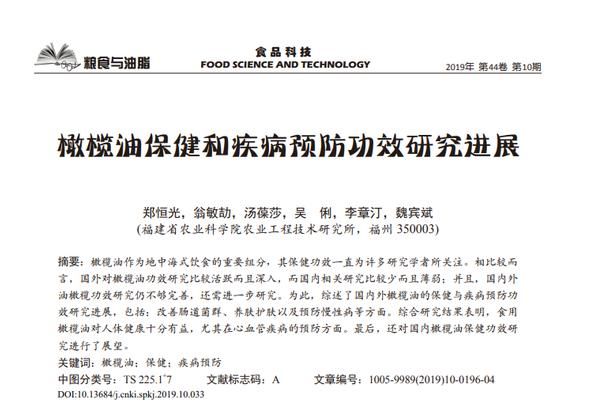 粮食与油脂

食品科技
FOOD SCIENCE AND TECHNOLOGY

2019年 第44卷 第10期

橄榄油保健和疾病预防功效研究进展

郑恒光，翁敏劼，汤葆莎，吴 俐，李章汀，魏宾斌
(福建省农业科学院农业工程技术研究所，福州 350003)

摘要：橄榄油作为地中海式饮食的重要组分，其保健功效一直为许多研究学者所关注。相比较而言，国外对橄榄油功效研究比较活跃而且深入，而国内相关研究比较少而且薄弱；并且，国内外油橄榄功效研究仍不够完善，还需进一步研究。为此，综述了国内外橄榄油的保健与疾病预防功效研究进展，包括：改善肠道菌群、养肤护肤以及预防慢性病等方面。综合研究结果表明，食用橄榄油对人体健康十分有益，尤其在心血管疾病的预防方面。最后，还对国内橄榄油保健功效研究进行了展望。

关键词：橄榄油；保健；疾病预防

中图分类号：TS 225.1$^{+}$7 文献标志码：A 文章编号：1005-9989(2019)10-0196-04

DOI:10.13684/j.cnki.spkj.2019.10.033